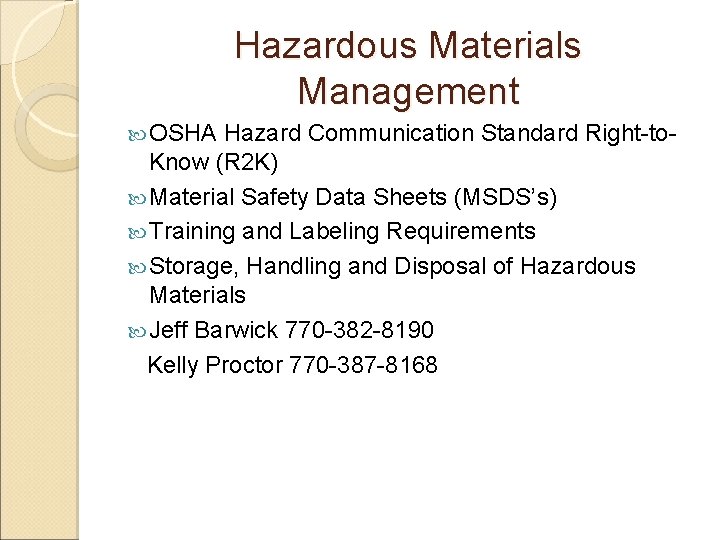 Hazardous Materials Management

OSHA Hazard Communication Standard Right-to-Know (R2K)

Material Safety Data Sheets (MSDS's)

Training and Labeling Requirements

Storage, Handling and Disposal of Hazardous Materials

Jeff Barwick 770-382-8190
Kelly Proctor 770-387-8168